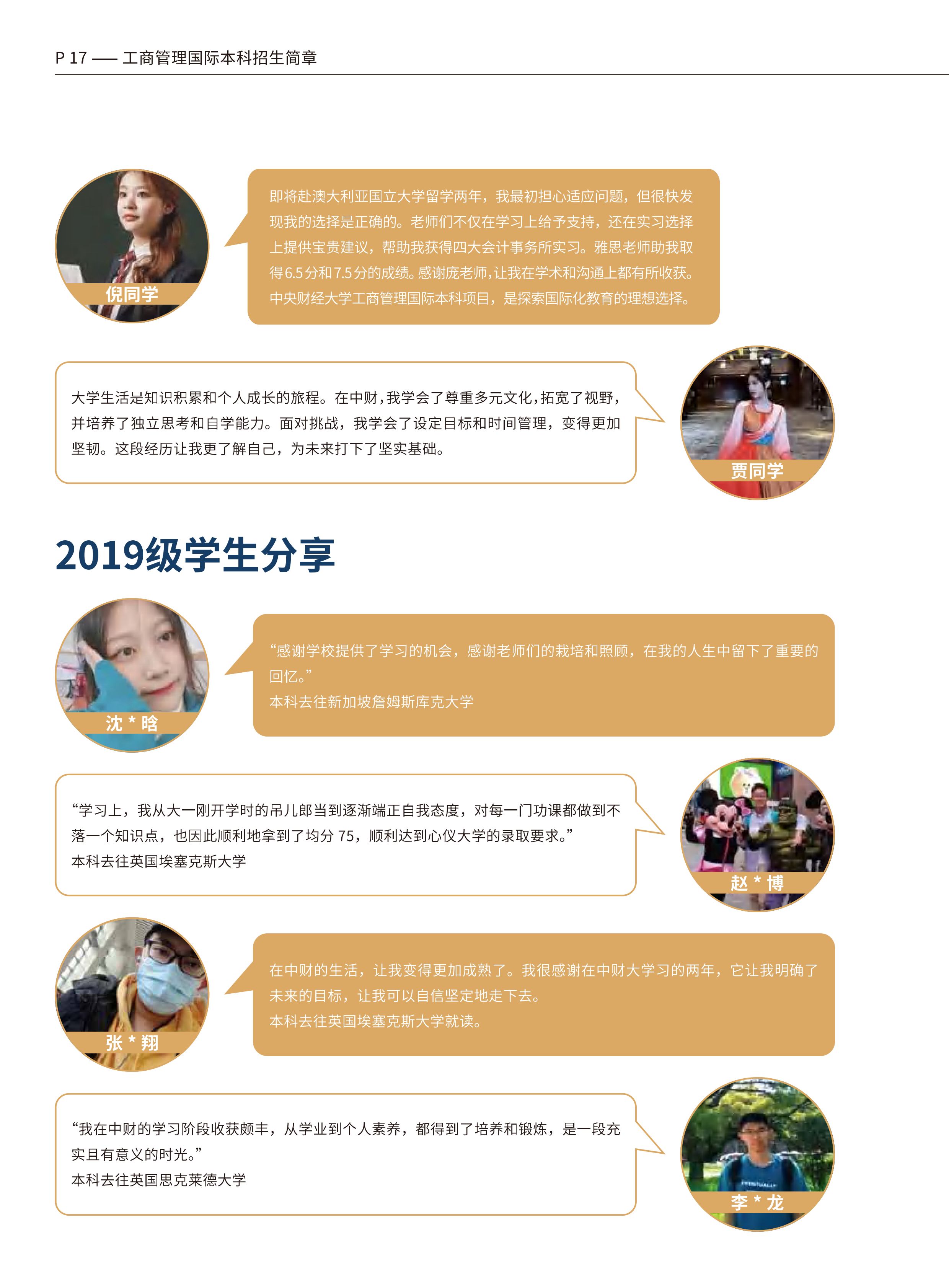 P 17 —— 工商管理国际本科招生简章

倪同学

即将赴澳大利亚国立大学留学两年，我最初担心适应问题，但很快发现我的选择是正确的。老师们不仅在学习上给予支持，还在实习选择上提供宝贵建议，帮助我获得四大会计事务所实习。雅思老师助我取得6.5分和7.5分的成绩。感谢庞老师，让我在学术和沟通上都有所收获。中央财经大学工商管理国际本科项目，是探索国际化教育的理想选择。

大学生活是知识积累和个人成长的旅程。在中财，我学会了尊重多元文化，拓宽了视野，并培养了独立思考和自学能力。面对挑战，我学会了设定目标和时间管理，变得更加坚韧。这段经历让我更了解自己，为未来打下了坚实基础。

贾同学

2019级学生分享

沈 * 晗

“感谢学校提供了学习的机会，感谢老师们的栽培和照顾，在我的人生中留下了重要的回忆。”
本科去往新加坡詹姆斯库克大学

“学习上，我从大一刚开学时的吊儿郎当到逐渐端正自我态度，对每一门功课都做到不落一个知识点，也因此顺利地拿到了均分 75，顺利达到心仪大学的录取要求。”
本科去往英国埃塞克斯大学

赵 * 博

张 * 翔

在中财的生活，让我变得更加成熟了。我很感谢在中财大学习的两年，它让我明确了未来的目标，让我可以自信坚定地走下去。
本科去往英国埃塞克斯大学就读。

“我在中财的学习阶段收获颇丰，从学业到个人素养，都得到了培养和锻炼，是一段充实且有意义的时光。”
本科去往英国思克莱德大学

李 * 龙